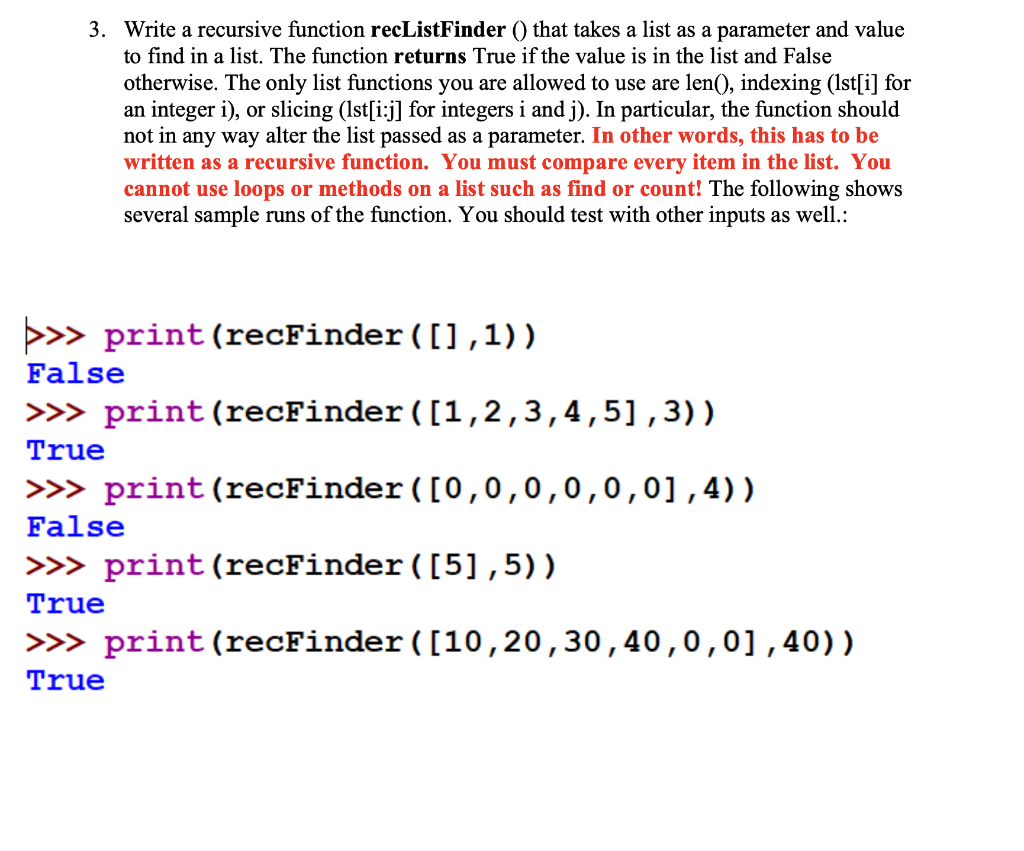 3. Write a recursive function recListFinder () that takes a list as a parameter and value to find in a list. The function returns True if the value is in the list and False otherwise. The only list functions you are allowed to use are len(), indexing (lst[i] for an integer i), or slicing (lst[i:j] for integers i and j). In particular, the function should not in any way alter the list passed as a parameter. In other words, this has to be written as a recursive function. You must compare every item in the list. You cannot use loops or methods on a list such as find or count! The following shows several sample runs of the function. You should test with other inputs as well.:

>>> print(recFinder([],1))
False
>>> print(recFinder([1,2,3,4,5],3))
True
>>> print(recFinder([0,0,0,0,0,0],4))
False
>>> print(recFinder([5],5))
True
>>> print(recFinder([10,20,30,40,0,0],40))
True